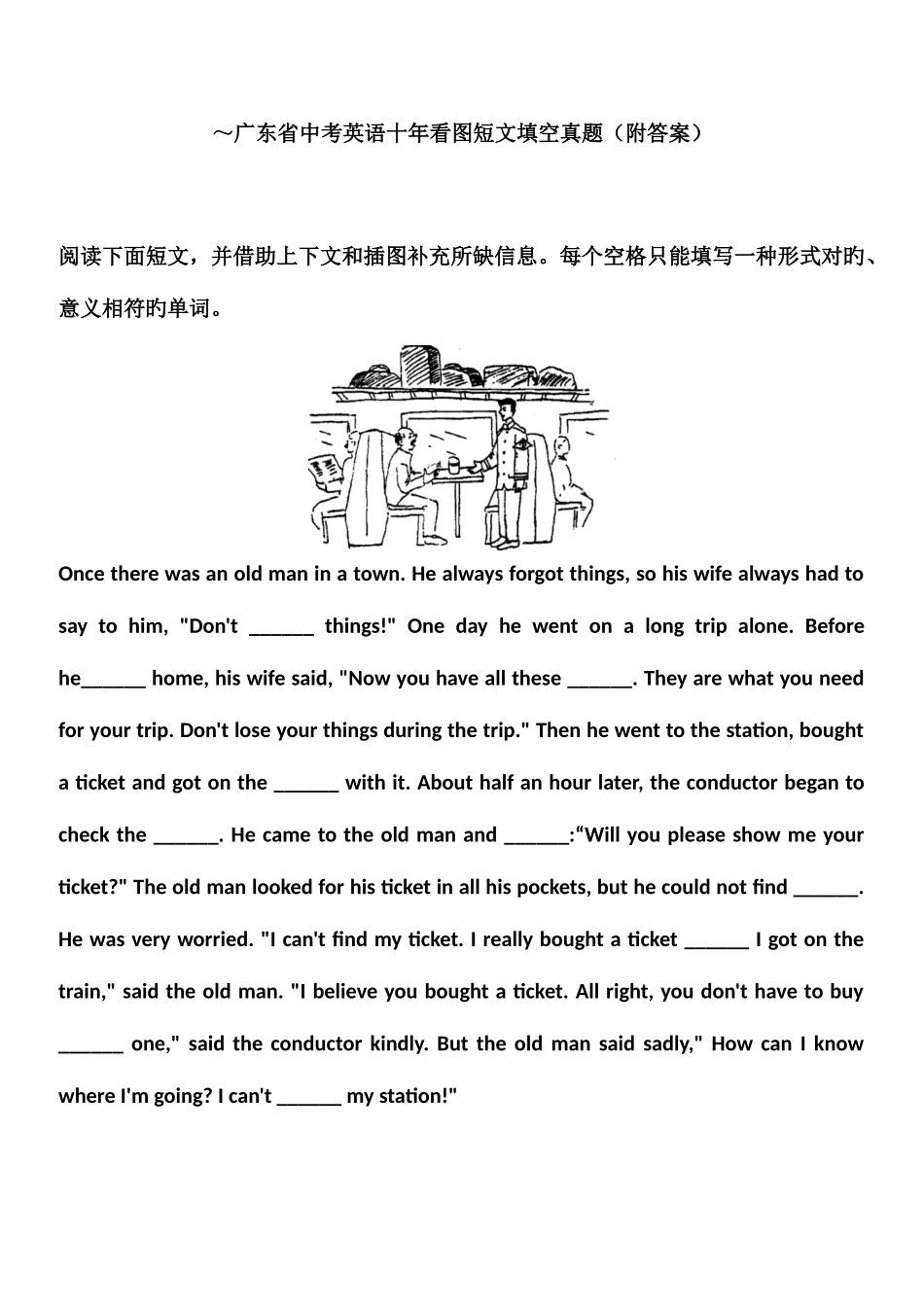 ～广东省中考英语十年看图短文填空真题（附答案）

阅读下面短文，并借助上下文和插图补充所缺信息。每个空格只能填写一种形式对旳、意义相符旳单词。

Once there was an old man in a town. He always forgot things, so his wife always had to say to him, "Don't ______ things!" One day he went on a long trip alone. Before he______ home, his wife said, "Now you have all these ______. They are what you need for your trip. Don't lose your things during the trip." Then he went to the station, bought a ticket and got on the ______ with it. About half an hour later, the conductor began to check the ______. He came to the old man and ______:“Will you please show me your ticket?" The old man looked for his ticket in all his pockets, but he could not find ______. He was very worried. "I can't find my ticket. I really bought a ticket ______ I got on the train," said the old man. "I believe you bought a ticket. All right, you don't have to buy ______ one," said the conductor kindly. But the old man said sadly," How can I know where I'm going? I can't ______ my station!"